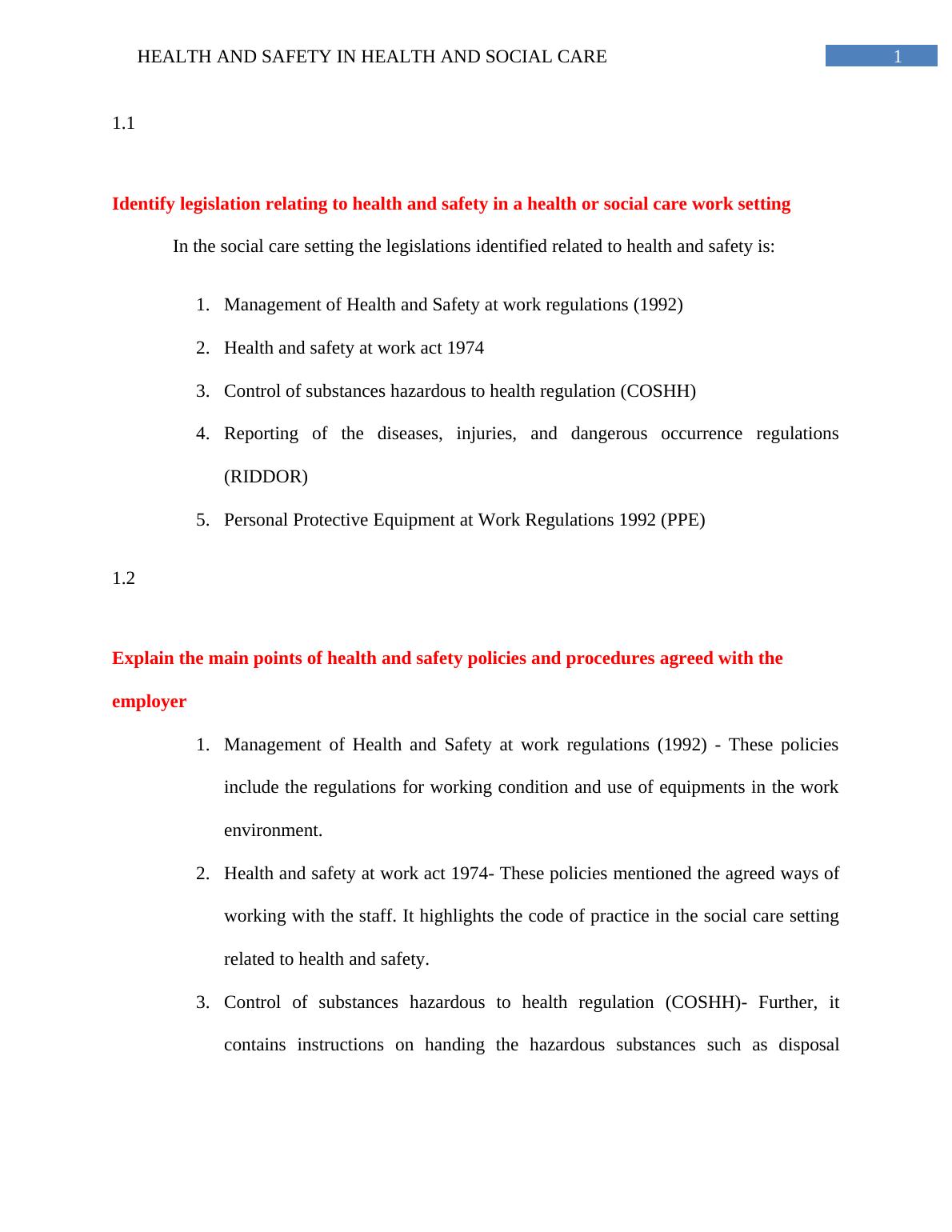 HEALTH AND SAFETY IN HEALTH AND SOCIAL CARE 1

1.1

Identify legislation relating to health and safety in a health or social care work setting

In the social care setting the legislations identified related to health and safety is:

1. Management of Health and Safety at work regulations (1992)
2. Health and safety at work act 1974
3. Control of substances hazardous to health regulation (COSHH)
4. Reporting of the diseases, injuries, and dangerous occurrence regulations (RIDDOR)
5. Personal Protective Equipment at Work Regulations 1992 (PPE)

1.2

Explain the main points of health and safety policies and procedures agreed with the employer

1. Management of Health and Safety at work regulations (1992) - These policies include the regulations for working condition and use of equipments in the work environment.
2. Health and safety at work act 1974- These policies mentioned the agreed ways of working with the staff. It highlights the code of practice in the social care setting related to health and safety.
3. Control of substances hazardous to health regulation (COSHH)- Further, it contains instructions on handing the hazardous substances such as disposal